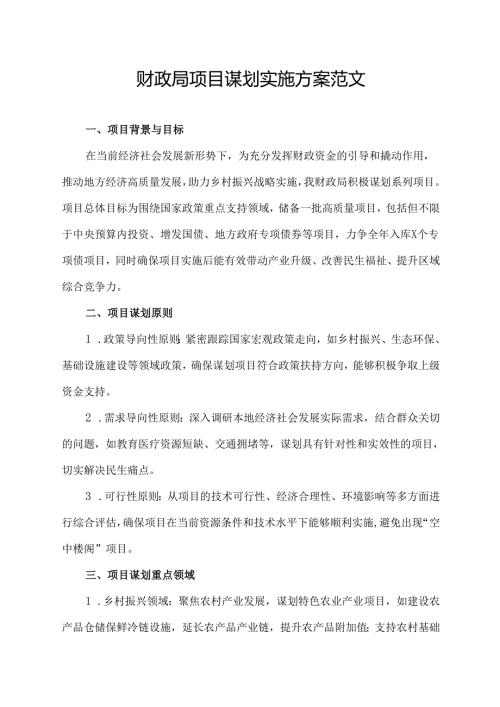 财政局项目谋划实施方案范文

一、项目背景与目标

在当前经济社会发展新形势下，为充分发挥财政资金的引导和撬动作用，推动地方经济高质量发展，助力乡村振兴战略实施，我财政局积极谋划系列项目。项目总体目标为围绕国家政策重点支持领域，储备一批高质量项目，包括但不限于中央预算内投资、增发国债、地方政府专项债券等项目，力争全年入库X个专项债项目，同时确保项目实施后能有效带动产业升级、改善民生福祉、提升区域综合竞争力。

二、项目谋划原则

1．政策导向性原则：紧密跟踪国家宏观政策走向，如乡村振兴、生态环保、基础设施建设等领域政策，确保谋划项目符合政策扶持方向，能够积极争取上级资金支持。

2．需求导向性原则：深入调研本地经济社会发展实际需求，结合群众关切的问题，如教育医疗资源短缺、交通拥堵等，谋划具有针对性和实效性的项目，切实解决民生痛点。

3．可行性原则：从项目的技术可行性、经济合理性、环境影响等多方面进行综合评估，确保项目在当前资源条件和技术水平下能够顺利实施，避免出现“空中楼阁”项目。

三、项目谋划重点领域

1．乡村振兴领域：聚焦农村产业发展，谋划特色农业产业项目，如建设农产品仓储保鲜冷链设施，延长农产品产业链，提升农产品附加值；支持农村基础